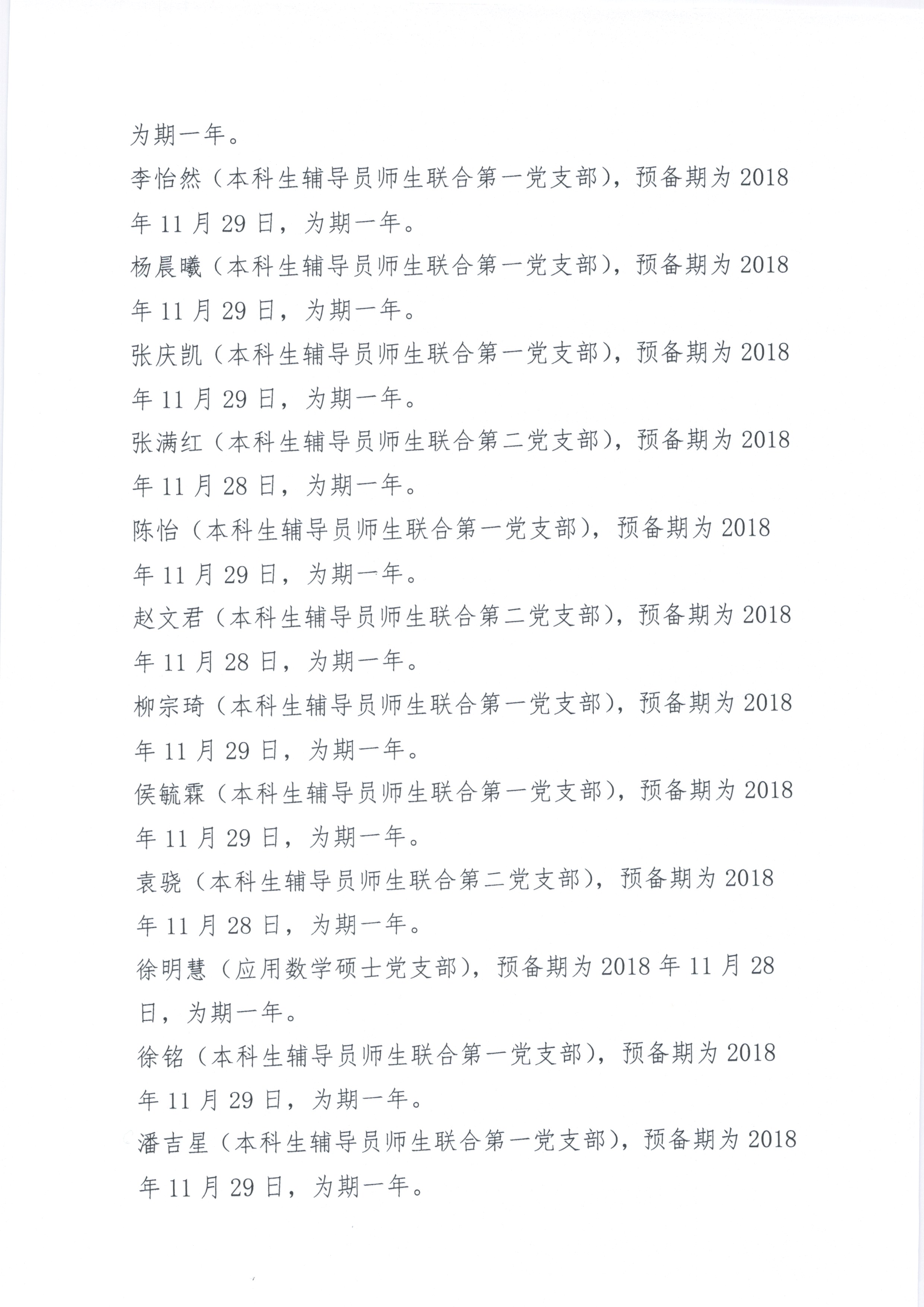 为期一年。

李怡然（本科生辅导员师生联合第一党支部），预备期为 2018 年 11 月 29 日，为期一年。

杨晨曦（本科生辅导员师生联合第一党支部），预备期为 2018 年 11 月 29 日，为期一年。

张庆凯（本科生辅导员师生联合第一党支部），预备期为 2018 年 11 月 29 日，为期一年。

张满红（本科生辅导员师生联合第二党支部），预备期为 2018 年 11 月 28 日，为期一年。

陈怡（本科生辅导员师生联合第一党支部），预备期为 2018 年 11 月 29 日，为期一年。

赵文君（本科生辅导员师生联合第二党支部），预备期为 2018 年 11 月 28 日，为期一年。

柳宗琦（本科生辅导员师生联合第一党支部），预备期为 2018 年 11 月 29 日，为期一年。

侯毓霖（本科生辅导员师生联合第一党支部），预备期为 2018 年 11 月 29 日，为期一年。

袁骁（本科生辅导员师生联合第二党支部），预备期为 2018 年 11 月 28 日，为期一年。

徐明慧（应用数学硕士党支部），预备期为 2018 年 11 月 28 日，为期一年。

徐铭（本科生辅导员师生联合第一党支部），预备期为 2018 年 11 月 29 日，为期一年。

潘吉星（本科生辅导员师生联合第一党支部），预备期为 2018 年 11 月 29 日，为期一年。